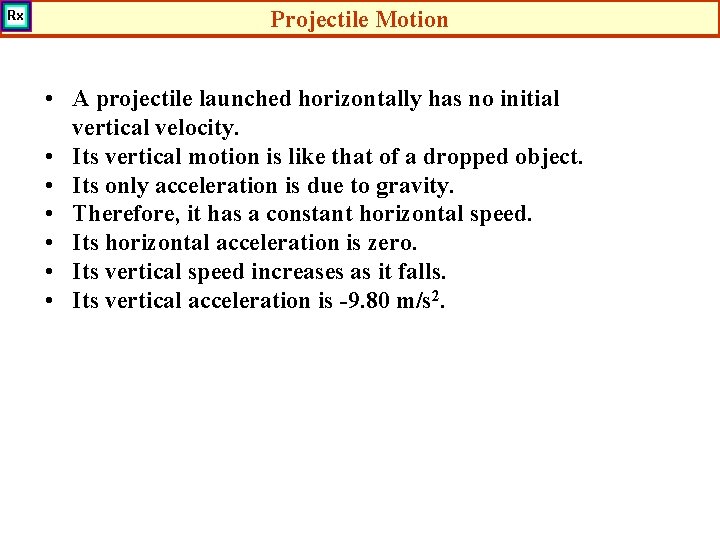 Rx

Projectile Motion

• A projectile launched horizontally has no initial vertical velocity.
• Its vertical motion is like that of a dropped object.
• Its only acceleration is due to gravity.
• Therefore, it has a constant horizontal speed.
• Its horizontal acceleration is zero.
• Its vertical speed increases as it falls.
• Its vertical acceleration is -9.80 $m/s^2$.